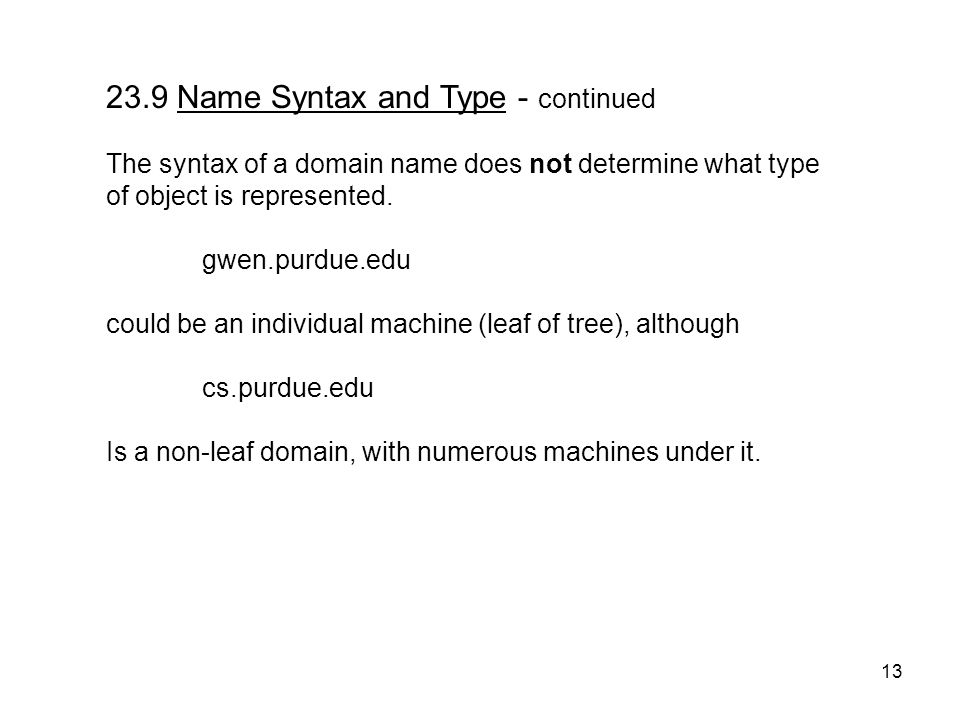 23.9 Name Syntax and Type - continued

The syntax of a domain name does not determine what type of object is represented.

gwen.purdue.edu

could be an individual machine (leaf of tree), although

cs.purdue.edu

Is a non-leaf domain, with numerous machines under it.

13